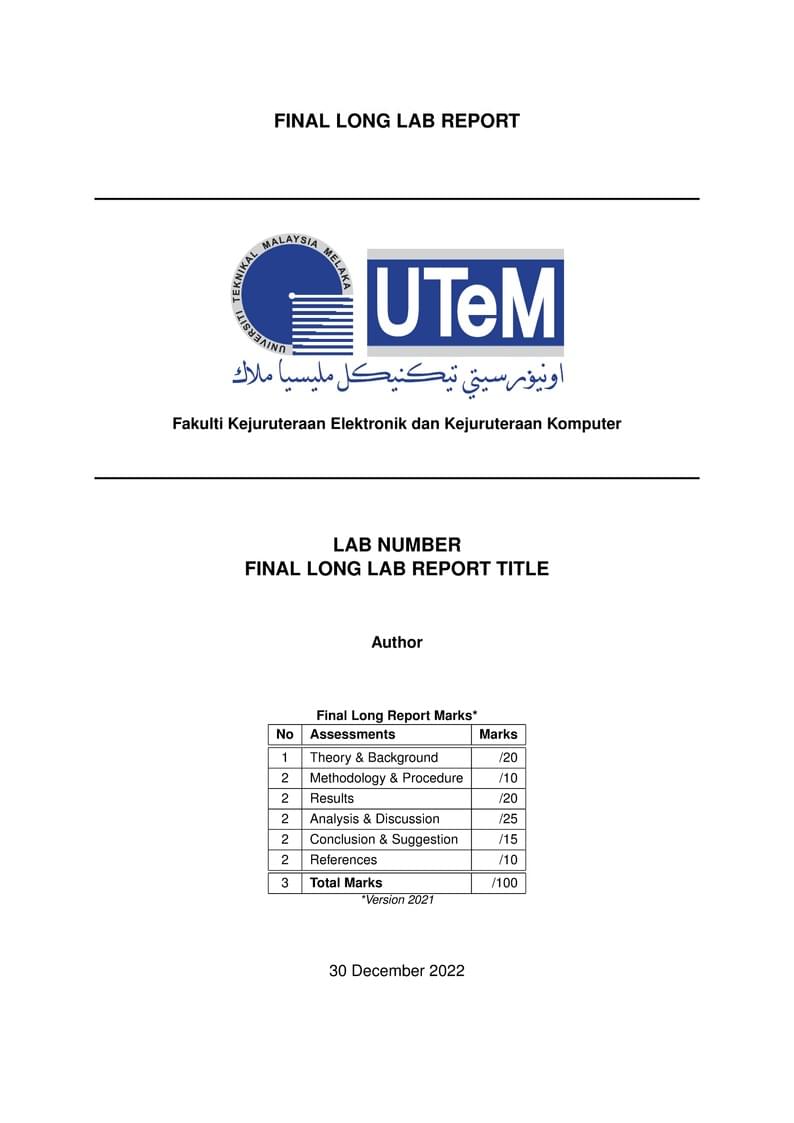 FINAL LONG LAB REPORT

UNIVERSITI TEKNIKAL MALAYSIA MELAKA

UTeM

اونيۏرسيتي تيكنيكل مليسيا ملاك

Fakulti Kejuruteraan Elektronik dan Kejuruteraan Komputer

LAB NUMBER
FINAL LONG LAB REPORT TITLE

Author

Final Long Report Marks*

| No | Assessments | Marks |
|---|---|---|
| 1 | Theory & Background | /20 |
| 2 | Methodology & Procedure | /10 |
| 2 | Results | /20 |
| 2 | Analysis & Discussion | /25 |
| 2 | Conclusion & Suggestion | /15 |
| 2 | References | /10 |
| 3 | **Total Marks** | /100 |

*Version 2021

30 December 2022